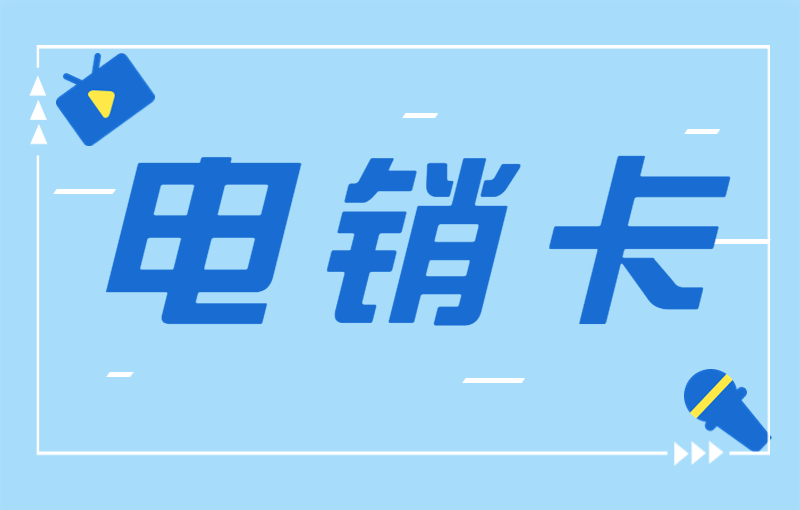 电销卡